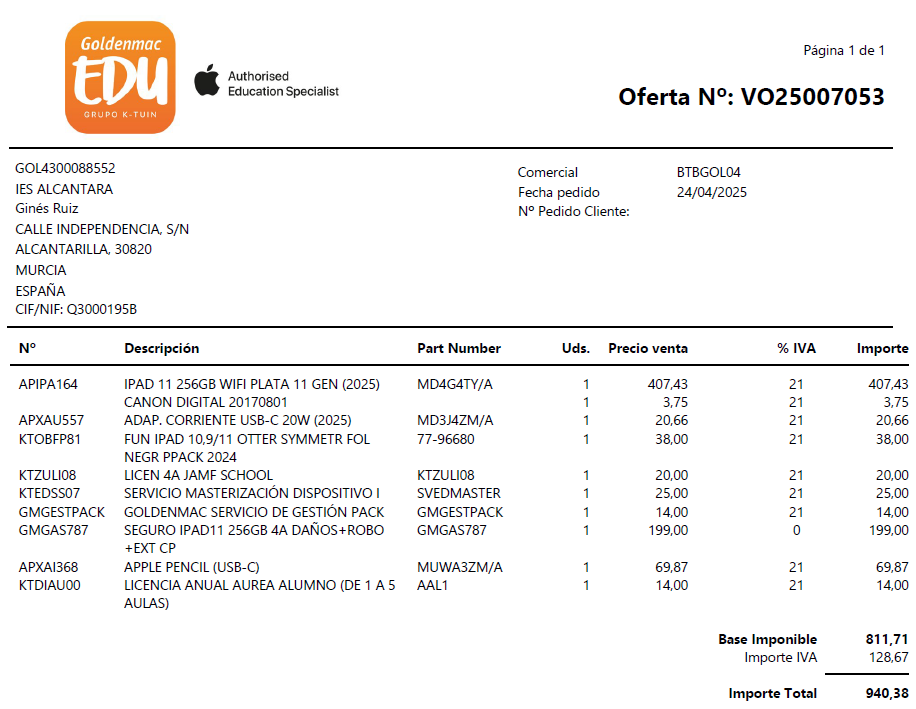 Goldenmac
EDU
GRUPO K-TUIN

Authorised Education Specialist

Página 1 de 1

Oferta Nº: VO25007053

GOL4300088552
IES ALCANTARA
Ginés Ruiz
CALLE INDEPENDENCIA, S/N
ALCANTARILLA, 30820
MURCIA
ESPAÑA
CIF/NIF: Q3000195B

Comercial BTBGOL04
Fecha pedido 24/04/2025
Nº Pedido Cliente:

| Nº | Descripción | Part Number | Uds. | Precio venta | % IVA | Importe |
|---|---|---|---|---|---|---|
| APIPA164 | IPAD 11 256GB WIFI PLATA 11 GEN (2025) | MD4G4TY/A | 1 | 407,43 | 21 | 407,43 |
| | CANON DIGITAL 20170801 | | 1 | 3,75 | 21 | 3,75 |
| APXAU557 | ADAP. CORRIENTE USB-C 20W (2025) | MD3J4ZM/A | 1 | 20,66 | 21 | 20,66 |
| KTOBFP81 | FUN IPAD 10,9/11 OTTER SYMMETR FOL NEGR PPACK 2024 | 77-96680 | 1 | 38,00 | 21 | 38,00 |
| KTZULI08 | LICEN 4A JAMF SCHOOL | KTZULI08 | 1 | 20,00 | 21 | 20,00 |
| KTEDSS07 | SERVICIO MASTERIZACIÓN DISPOSITIVO I | SVEDMASTER | 1 | 25,00 | 21 | 25,00 |
| GMGESTPACK | GOLDENMAC SERVICIO DE GESTIÓN PACK | GMGESTPACK | 1 | 14,00 | 21 | 14,00 |
| GMGAS787 | SEGURO IPAD11 256GB 4A DAÑOS+ROBO +EXT CP | GMGAS787 | 1 | 199,00 | 0 | 199,00 |
| APXAI368 | APPLE PENCIL (USB-C) | MUWA3ZM/A | 1 | 69,87 | 21 | 69,87 |
| KTDIAU00 | LICENCIA ANUAL AUREA ALUMNO (DE 1 A 5 AULAS) | AAL1 | 1 | 14,00 | 21 | 14,00 |

Base Imponible 811,71
Importe IVA 128,67

Importe Total 940,38